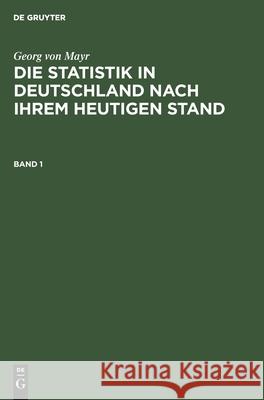 DE GRUYTER

Georg von Mayr

DIE STATISTIK IN DEUTSCHLAND NACH IHREM HEUTIGEN STAND

BAND 1

DE G

Kraina Książek